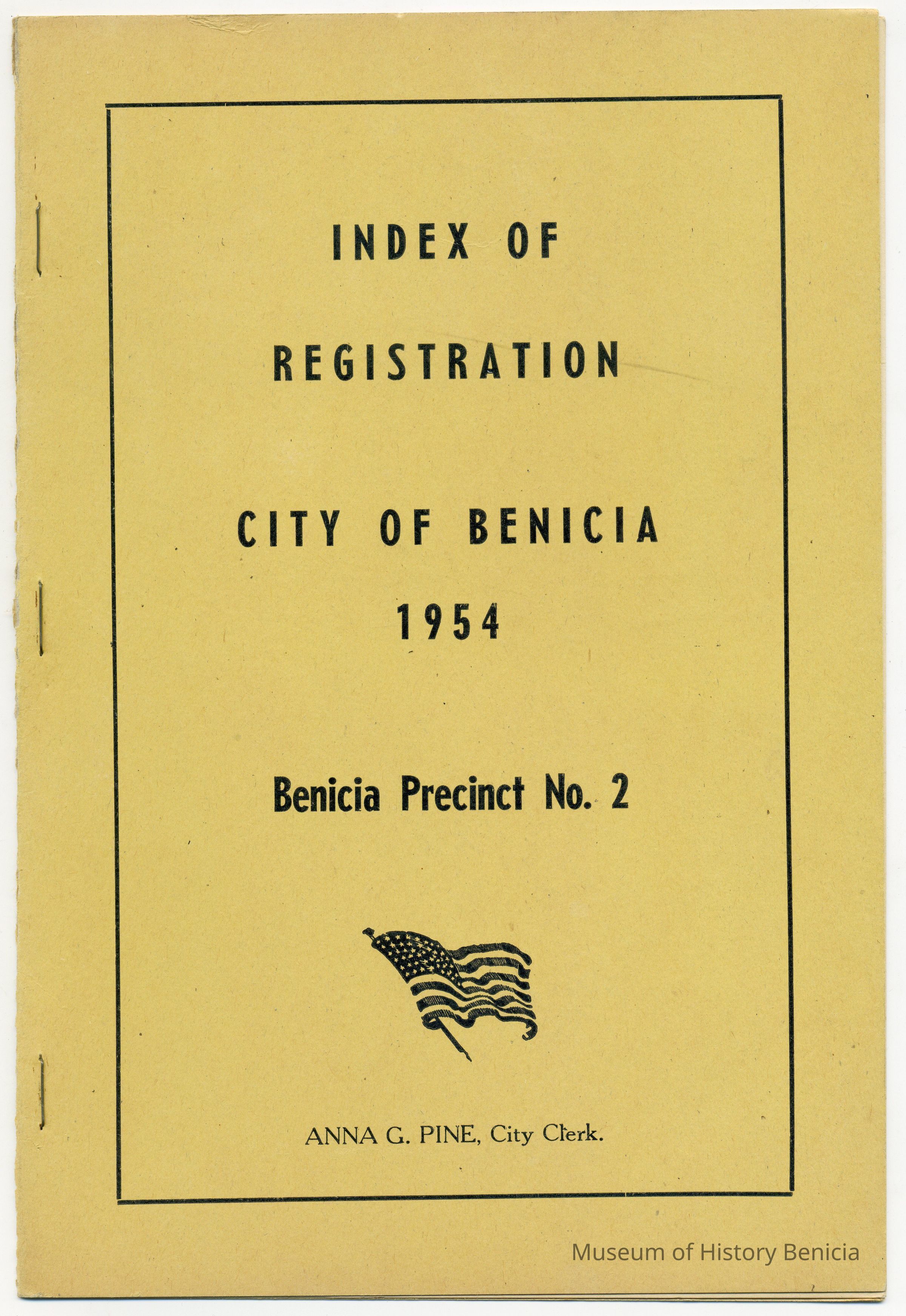 INDEX OF

REGISTRATION

CITY OF BENICIA

1954

Benicia Precinct No. 2

ANNA G. PINE, City Clerk.

Museum of History Benicia